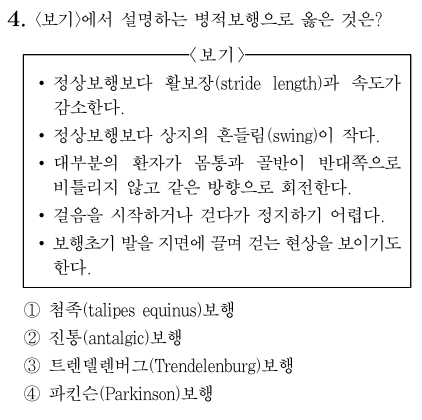 4. 〈보기〉에서 설명하는 병적보행으로 옳은 것은?

〈보기〉

• 정상보행보다 활보장(stride length)과 속도가 감소한다.
• 정상보행보다 상지의 흔들림(swing)이 작다.
• 대부분의 환자가 몸통과 골반이 반대쪽으로 비틀리지 않고 같은 방향으로 회전한다.
• 걸음을 시작하거나 걷다가 정지하기 어렵다.
• 보행초기 발을 지면에 끌며 걷는 현상을 보이기도 한다.

① 첨족(talipes equinus)보행
② 진통(antalgic)보행
③ 트렌델렌버그(Trendelenburg)보행
④ 파킨슨(Parkinson)보행